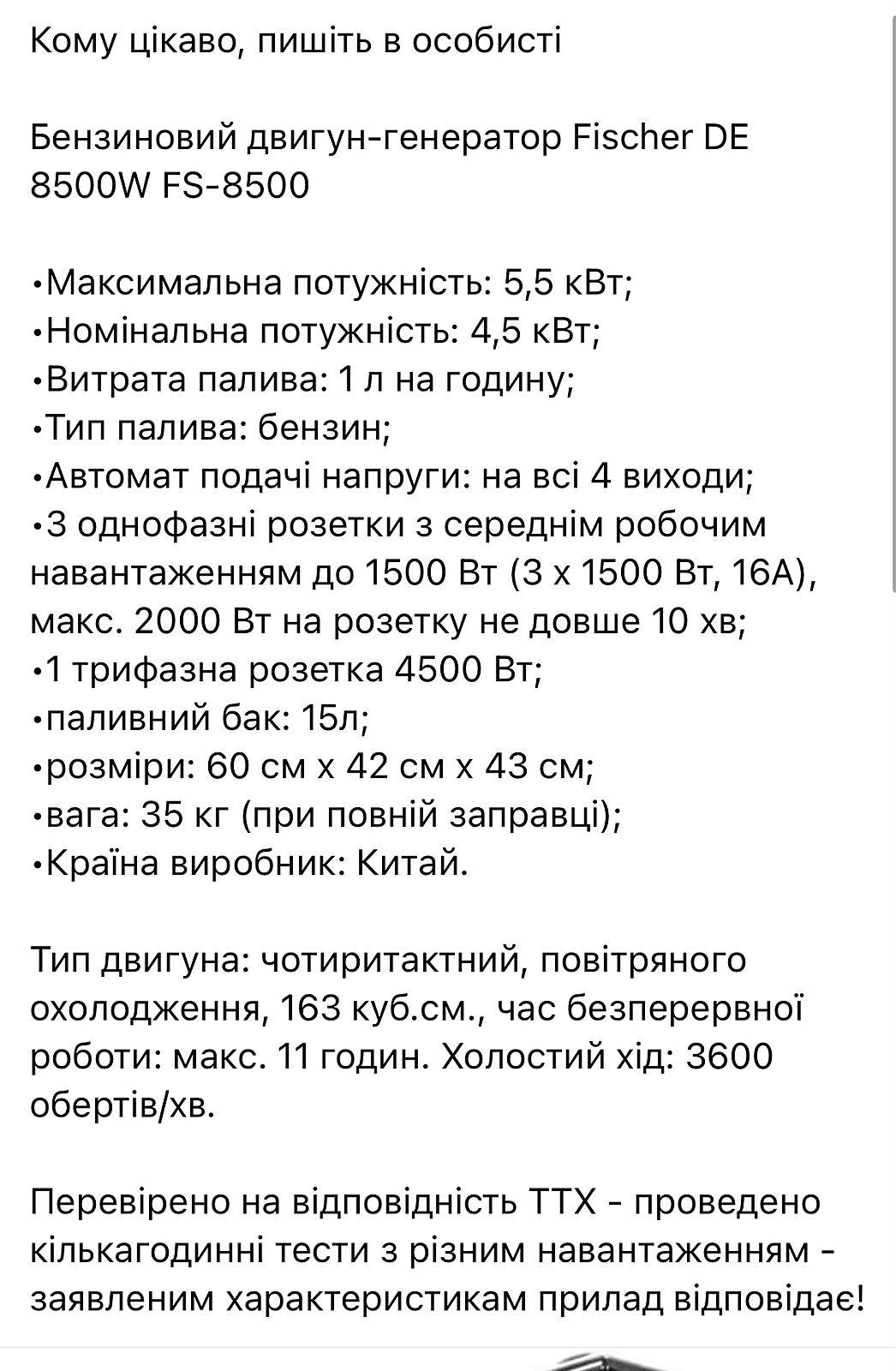 Кому цікаво, пишіть в особисті

Бензиновий двигун-генератор Fischer DE 8500W FS-8500

•Максимальна потужність: 5,5 кВт;
•Номінальна потужність: 4,5 кВт;
•Витрата палива: 1 л на годину;
•Тип палива: бензин;
•Автомат подачі напруги: на всі 4 виходи;
•3 однофазні розетки з середнім робочим навантаженням до 1500 Вт (3 х 1500 Вт, 16А), макс. 2000 Вт на розетку не довше 10 хв;
•1 трифазна розетка 4500 Вт;
•паливний бак: 15л;
•розміри: 60 см х 42 см х 43 см;
•вага: 35 кг (при повній заправці);
•Країна виробник: Китай.

Тип двигуна: чотиритактний, повітряного охолодження, 163 куб.см., час безперервної роботи: макс. 11 годин. Холостий хід: 3600 обертів/хв.

Перевірено на відповідність ТТХ - проведено кількагодинні тести з різним навантаженням - заявленим характеристикам прилад відповідає!